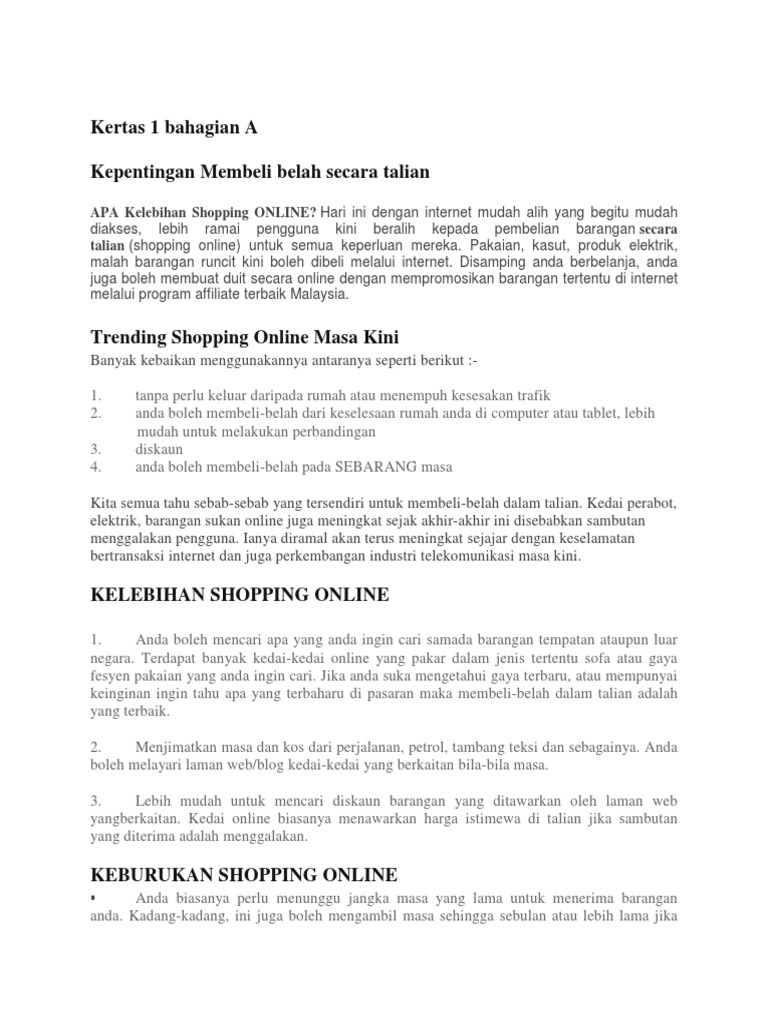 Kertas 1 bahagian A

Kepentingan Membeli belah secara talian

APA Kelebihan Shopping ONLINE? Hari ini dengan internet mudah alih yang begitu mudah diakses, lebih ramai pengguna kini beralih kepada pembelian barangan secara talian (shopping online) untuk semua keperluan mereka. Pakaian, kasut, produk elektrik, malah barangan runcit kini boleh dibeli melalui internet. Disamping anda berbelanja, anda juga boleh membuat duit secara online dengan mempromosikan barangan tertentu di internet melalui program affiliate terbaik Malaysia.

Trending Shopping Online Masa Kini

Banyak kebaikan menggunakannya antaranya seperti berikut :-

1. tanpa perlu keluar daripada rumah atau menempuh kesesakan trafik
2. anda boleh membeli-belah dari keselesaan rumah anda di computer atau tablet, lebih mudah untuk melakukan perbandingan
3. diskaun
4. anda boleh membeli-belah pada SEBARANG masa

Kita semua tahu sebab-sebab yang tersendiri untuk membeli-belah dalam talian. Kedai perabot, elektrik, barangan sukan online juga meningkat sejak akhir-akhir ini disebabkan sambutan menggalakan pengguna. Ianya diramal akan terus meningkat sejajar dengan keselamatan bertransaksi internet dan juga perkembangan industri telekomunikasi masa kini.

KELEBIHAN SHOPPING ONLINE

1. Anda boleh mencari apa yang anda ingin cari samada barangan tempatan ataupun luar negara. Terdapat banyak kedai-kedai online yang pakar dalam jenis tertentu sofa atau gaya fesyen pakaian yang anda ingin cari. Jika anda suka mengetahui gaya terbaru, atau mempunyai keinginan ingin tahu apa yang terbaharu di pasaran maka membeli-belah dalam talian adalah yang terbaik.

2. Menjimatkan masa dan kos dari perjalanan, petrol, tambang teksi dan sebagainya. Anda boleh melayari laman web/blog kedai-kedai yang berkaitan bila-bila masa.

3. Lebih mudah untuk mencari diskaun barangan yang ditawarkan oleh laman web yangberkaitan. Kedai online biasanya menawarkan harga istimewa di talian jika sambutan yang diterima adalah menggalakan.

KEBURUKAN SHOPPING ONLINE

▪ Anda biasanya perlu menunggu jangka masa yang lama untuk menerima barangan anda. Kadang-kadang, ini juga boleh mengambil masa sehingga sebulan atau lebih lama jika